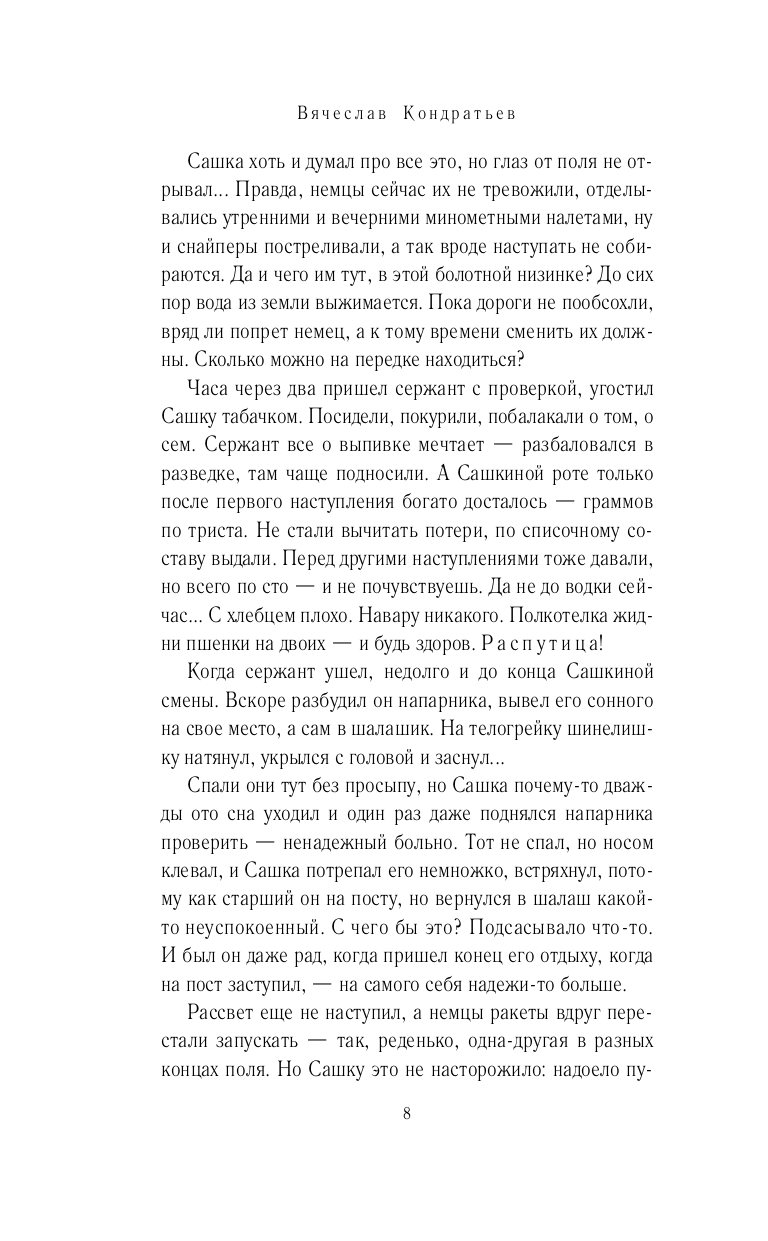 Вячеслав Кондратьев

Сашка хоть и думал про все это, но глаз от поля не отрывал... Правда, немцы сейчас их не тревожили, отделывались утренними и вечерними минометными налетами, ну и снайперы постреливали, а так вроде наступать не собираются. Да и чего им тут, в этой болотной низинке? До сих пор вода из земли выжимается. Пока дороги не пообсохли, вряд ли попрет немец, а к тому времени сменить их должны. Сколько можно на передке находиться?

Часа через два пришел сержант с проверкой, угостил Сашку табачком. Посидели, покурили, побалакали о том, о сем. Сержант все о выпивке мечтает — разбаловался в разведке, там чаще подносили. А Сашкиной роте только после первого наступления богато досталось — граммов по триста. Не стали вычитать потери, по списочному составу выдали. Перед другими наступлениями тоже давали, но всего по сто — и не почувствуешь. Да не до водки сейчас... С хлебцем плохо. Навару никакого. Полкотелка жидни пшенки на двоих — и будь здоров. Распутица!

Когда сержант ушел, недолго и до конца Сашкиной смены. Вскоре разбудил он напарника, вывел его сонного на свое место, а сам в шалашик. На телогрейку шинелишку натянул, укрылся с головой и заснул...

Спали они тут без просыпу, но Сашка почему-то дважды ото сна уходил и один раз даже поднялся напарника проверить — ненадежный больно. Тот не спал, но носом клевал, и Сашка потрепал его немножко, встряхнул, потому как старший он на посту, но вернулся в шалаш какой-то неуспокоенный. С чего бы это? Подсасывало что-то. И был он даже рад, когда пришел конец его отдыху, когда на пост заступил, — на самого себя надежи-то больше.

Рассвет еще не наступил, а немцы ракеты вдруг перестали запускать — так, реденько, одна-другая в разных концах поля. Но Сашку это не насторожило: надоело пу-

8